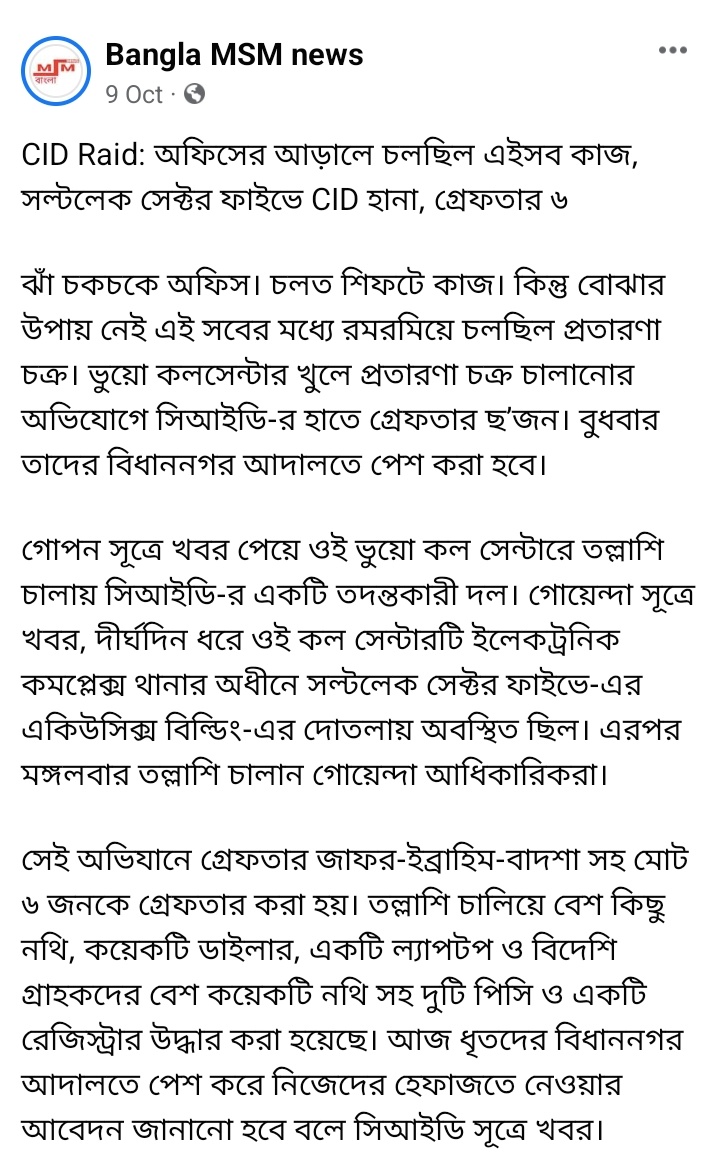 MSM বাংলা

Bangla MSM news
9 Oct ·

CID Raid: অফিসের আড়ালে চলছিল এইসব কাজ, সল্টলেক সেক্টর ফাইভে CID হানা, গ্রেফতার ৬

ঝাঁ চকচকে অফিস। চলত শিফটে কাজ। কিন্তু বোঝার উপায় নেই এই সবের মধ্যে রমরমিয়ে চলছিল প্রতারণা চক্র। ভুয়ো কলসেন্টার খুলে প্রতারণা চক্র চালানোর অভিযোগে সিআইডি-র হাতে গ্রেফতার ছ'জন। বুধবার তাদের বিধাননগর আদালতে পেশ করা হবে।

গোপন সূত্রে খবর পেয়ে ওই ভুয়ো কল সেন্টারে তল্লাশি চালায় সিআইডি-র একটি তদন্তকারী দল। গোয়েন্দা সূত্রে খবর, দীর্ঘদিন ধরে ওই কল সেন্টারটি ইলেকট্রনিক কমপ্লেক্স থানার অধীনে সল্টলেক সেক্টর ফাইভে-এর একিউসিক্স বিল্ডিং-এর দোতলায় অবস্থিত ছিল। এরপর মঙ্গলবার তল্লাশি চালান গোয়েন্দা আধিকারিকরা।

সেই অভিযানে গ্রেফতার জাফর-ইব্রাহিম-বাদশা সহ মোট ৬ জনকে গ্রেফতার করা হয়। তল্লাশি চালিয়ে বেশ কিছু নথি, কয়েকটি ডাইলার, একটি ল্যাপটপ ও বিদেশি গ্রাহকদের বেশ কয়েকটি নথি সহ দুটি পিসি ও একটি রেজিস্ট্রার উদ্ধার করা হয়েছে। আজ ধৃতদের বিধাননগর আদালতে পেশ করে নিজেদের হেফাজতে নেওয়ার আবেদন জানানো হবে বলে সিআইডি সূত্রে খবর।